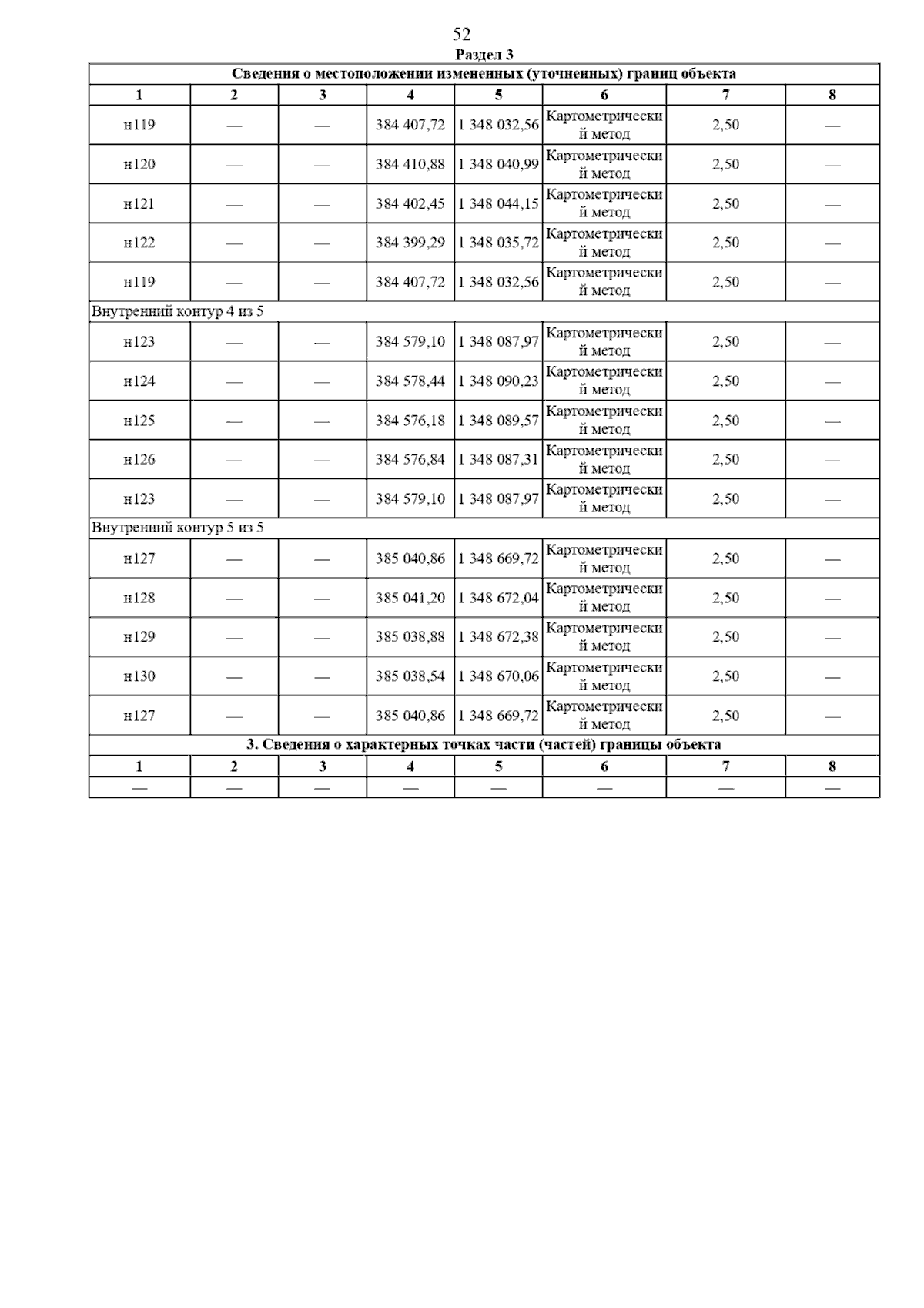 52

Раздел 3

| Сведения о местоположении измененных (уточненных) границ объекта | | | | | | | |
|---|---|---|---|---|---|---|---|
| 1 | 2 | 3 | 4 | 5 | 6 | 7 | 8 |
| н119 | — | — | 384 407,72 | 1 348 032,56 | Картометрический метод | 2,50 | — |
| н120 | — | — | 384 410,88 | 1 348 040,99 | Картометрический метод | 2,50 | — |
| н121 | — | — | 384 402,45 | 1 348 044,15 | Картометрический метод | 2,50 | — |
| н122 | — | — | 384 399,29 | 1 348 035,72 | Картометрический метод | 2,50 | — |
| н119 | — | — | 384 407,72 | 1 348 032,56 | Картометрический метод | 2,50 | — |
| Внутренний контур 4 из 5 | | | | | | | |
| н123 | — | — | 384 579,10 | 1 348 087,97 | Картометрический метод | 2,50 | — |
| н124 | — | — | 384 578,44 | 1 348 090,23 | Картометрический метод | 2,50 | — |
| н125 | — | — | 384 576,18 | 1 348 089,57 | Картометрический метод | 2,50 | — |
| н126 | — | — | 384 576,84 | 1 348 087,31 | Картометрический метод | 2,50 | — |
| н123 | — | — | 384 579,10 | 1 348 087,97 | Картометрический метод | 2,50 | — |
| Внутренний контур 5 из 5 | | | | | | | |
| н127 | — | — | 385 040,86 | 1 348 669,72 | Картометрический метод | 2,50 | — |
| н128 | — | — | 385 041,20 | 1 348 672,04 | Картометрический метод | 2,50 | — |
| н129 | — | — | 385 038,88 | 1 348 672,38 | Картометрический метод | 2,50 | — |
| н130 | — | — | 385 038,54 | 1 348 670,06 | Картометрический метод | 2,50 | — |
| н127 | — | — | 385 040,86 | 1 348 669,72 | Картометрический метод | 2,50 | — |
| 3. Сведения о характерных точках части (частей) границы объекта | | | | | | | |
| 1 | 2 | 3 | 4 | 5 | 6 | 7 | 8 |
| — | — | — | — | — | — | — | — |